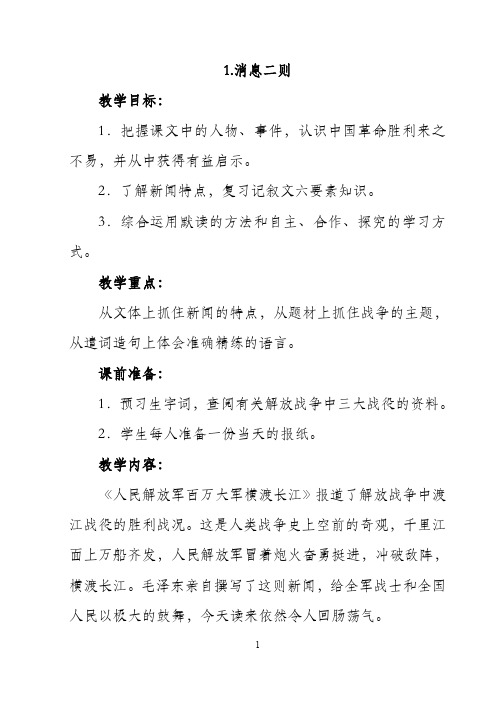 1.消息二则

教学目标：

1．把握课文中的人物、事件，认识中国革命胜利来之不易，并从中获得有益启示。

2．了解新闻特点，复习记叙文六要素知识。

3．综合运用默读的方法和自主、合作、探究的学习方式。

教学重点：

从文体上抓住新闻的特点，从题材上抓住战争的主题，从遣词造句上体会准确精练的语言。

课前准备：

1．预习生字词，查阅有关解放战争中三大战役的资料。

2．学生每人准备一份当天的报纸。

教学内容：

《人民解放军百万大军横渡长江》报道了解放战争中渡江战役的胜利战况。这是人类战争史上空前的奇观，千里江面上万船齐发，人民解放军冒着炮火奋勇挺进，冲破敌阵，横渡长江。毛泽东亲自撰写了这则新闻，给全军战士和全国人民以极大的鼓舞，今天读来依然令人回肠荡气。

1